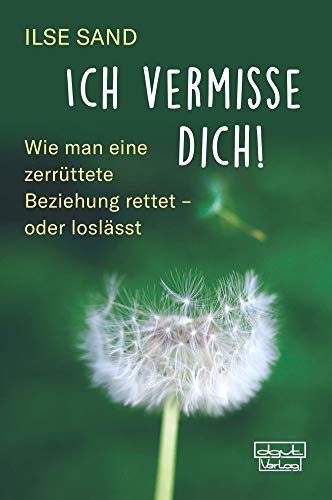 ILSE SAND

ICH VERMISSE DICH!

Wie man eine zerrüttete Beziehung rettet – oder loslässt

dgvt Verlag